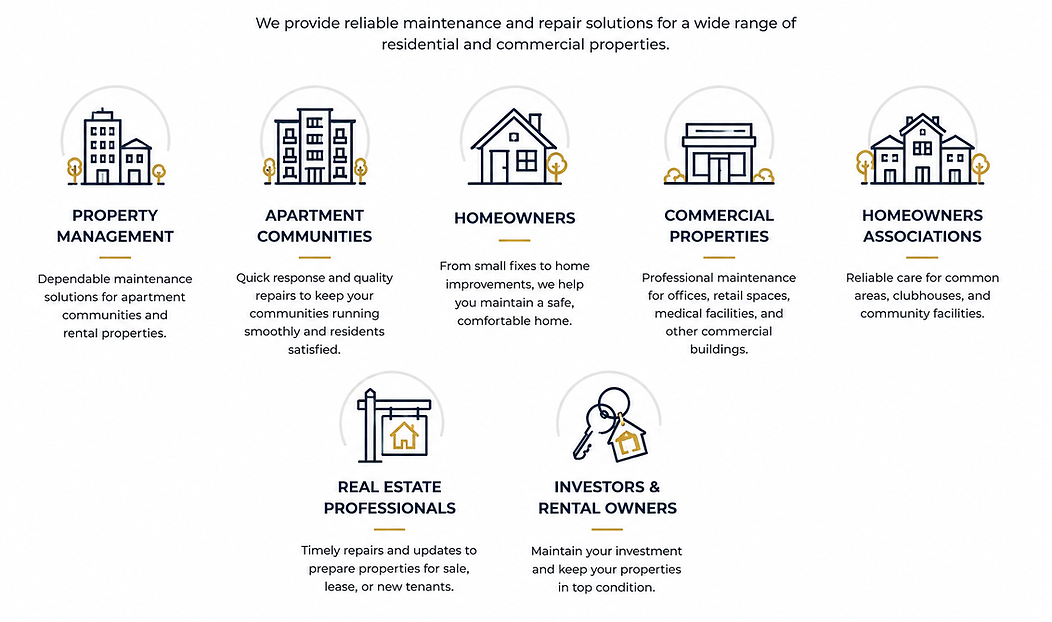 We provide reliable maintenance and repair solutions for a wide range of residential and commercial properties.

PROPERTY MANAGEMENT

Dependable maintenance solutions for apartment communities and rental properties.

APARTMENT COMMUNITIES

Quick response and quality repairs to keep your communities running smoothly and residents satisfied.

HOMEOWNERS

From small fixes to home improvements, we help you maintain a safe, comfortable home.

COMMERCIAL PROPERTIES

Professional maintenance for offices, retail spaces, medical facilities, and other commercial buildings.

HOMEOWNERS ASSOCIATIONS

Reliable care for common areas, clubhouses, and community facilities.

REAL ESTATE PROFESSIONALS

Timely repairs and updates to prepare properties for sale, lease, or new tenants.

INVESTORS & RENTAL OWNERS

Maintain your investment and keep your properties in top condition.